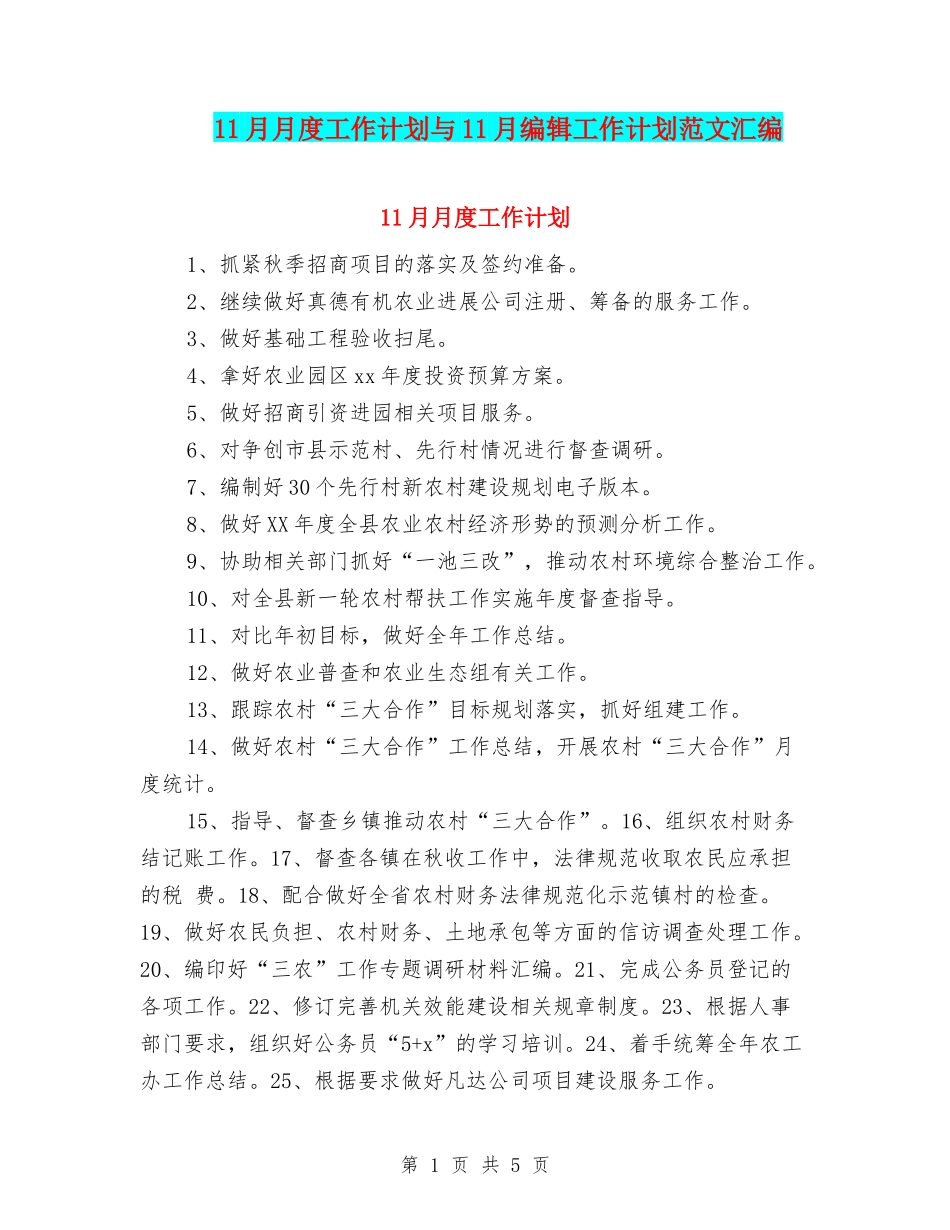 11月月度工作计划与11月编辑工作计划范文汇编

11月月度工作计划

1、抓紧秋季招商项目的落实及签约准备。

2、继续做好真德有机农业进展公司注册、筹备的服务工作。

3、做好基础工程验收扫尾。

4、拿好农业园区xx年度投资预算方案。

5、做好招商引资进园相关项目服务。

6、对争创市县示范村、先行村情况进行督查调研。

7、编制好30个先行村新农村建设规划电子版本。

8、做好XX年度全县农业农村经济形势的预测分析工作。

9、协助相关部门抓好“一池三改”，推动农村环境综合整治工作。

10、对全县新一轮农村帮扶工作实施年度督查指导。

11、对比年初目标，做好全年工作总结。

12、做好农业普查和农业生态组有关工作。

13、跟踪农村“三大合作”目标规划落实，抓好组建工作。

14、做好农村“三大合作”工作总结，开展农村“三大合作”月度统计。

15、指导、督查乡镇推动农村“三大合作”。16、组织农村财务结记账工作。17、督查各镇在秋收工作中，法律规范收取农民应承担的税 费。18、配合做好全省农村财务法律规范化示范镇村的检查。19、做好农民负担、农村财务、土地承包等方面的信访调查处理工作。20、编印好“三农”工作专题调研材料汇编。21、完成公务员登记的各项工作。22、修订完善机关效能建设相关规章制度。23、根据人事部门要求，组织好公务员“5+x”的学习培训。24、着手统筹全年农工办工作总结。25、根据要求做好凡达公司项目建设服务工作。

第 1 页 共 5 页